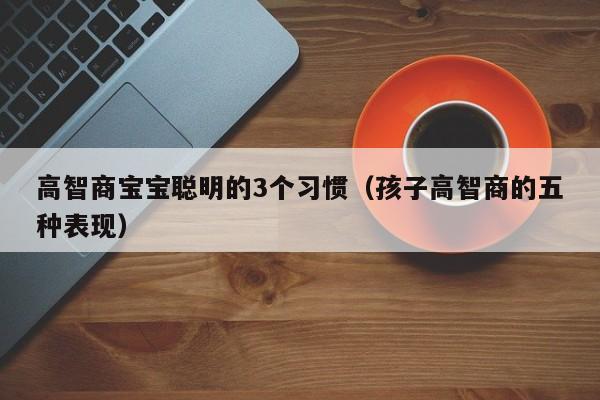 高智商宝宝聪明的3个习惯（孩子高智商的五种表现）